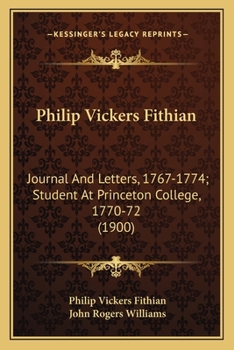 —KESSINGER'S LEGACY REPRINTS—

Philip Vickers Fithian

Journal And Letters, 1767-1774; Student At Princeton College, 1770-72 (1900)

Philip Vickers Fithian
John Rogers Williams